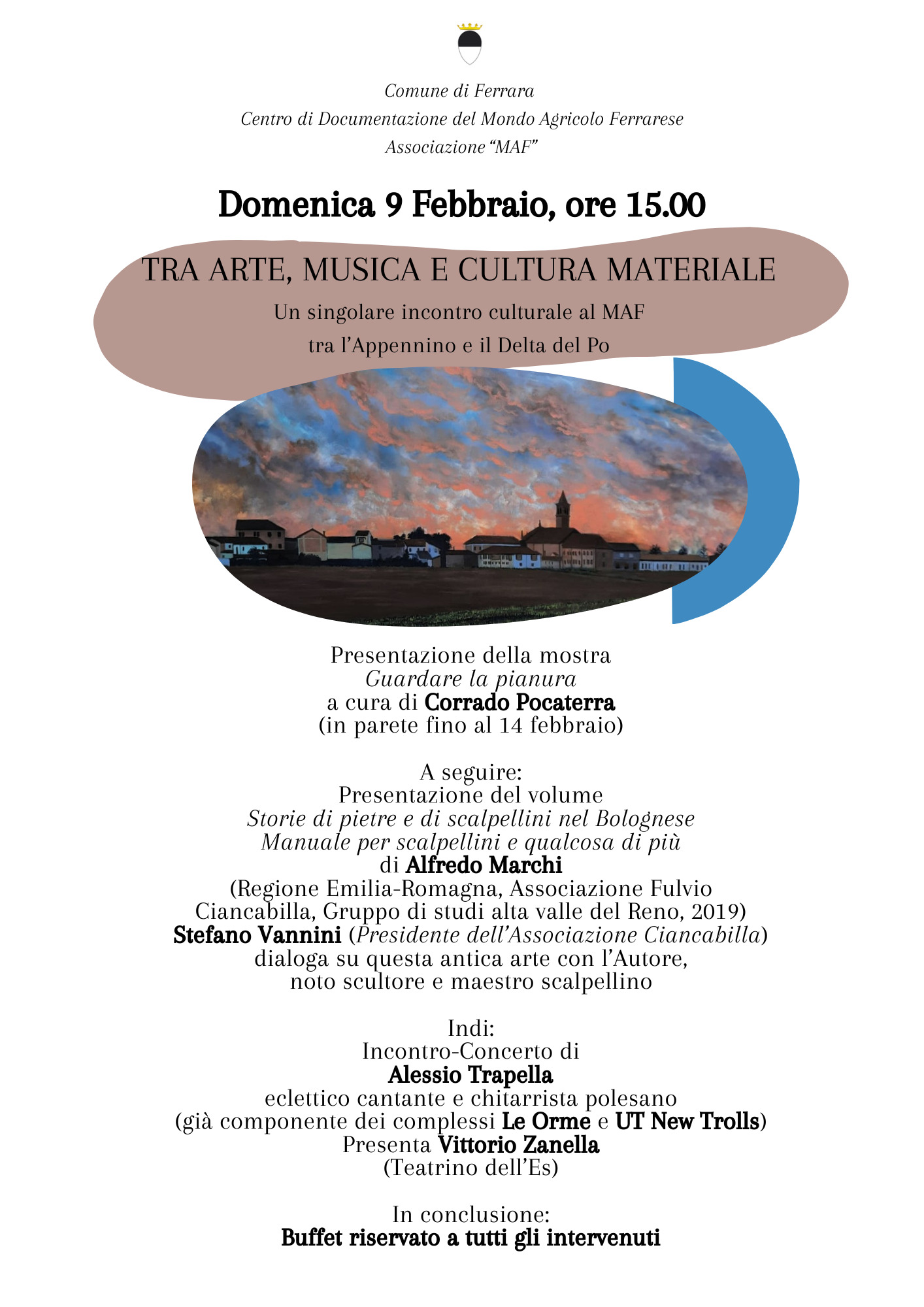 Comune di Ferrara
Centro di Documentazione del Mondo Agricolo Ferrarese
Associazione "MAF"

Domenica 9 Febbraio, ore 15.00

TRA ARTE, MUSICA E CULTURA MATERIALE

Un singolare incontro culturale al MAF
tra l'Appennino e il Delta del Po

Presentazione della mostra
Guardare la pianura
a cura di Corrado Pocaterra
(in parete fino al 14 febbraio)

A seguire:
Presentazione del volume
Storie di pietre e di scalpellini nel Bolognese
Manuale per scalpellini e qualcosa di più
di Alfredo Marchi
(Regione Emilia-Romagna, Associazione Fulvio Ciancabilla, Gruppo di studi alta valle del Reno, 2019)
Stefano Vannini (Presidente dell'Associazione Ciancabilla)
dialoga su questa antica arte con l'Autore,
noto scultore e maestro scalpellino

Indi:
Incontro-Concerto di
Alessio Trapella
eclettico cantante e chitarrista polesano
(già componente dei complessi Le Orme e UT New Trolls)
Presenta Vittorio Zanella
(Teatrino dell'Es)

In conclusione:
Buffet riservato a tutti gli intervenuti